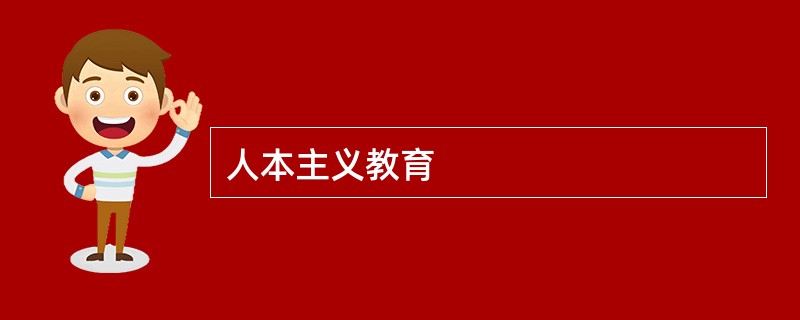 人本主义教育